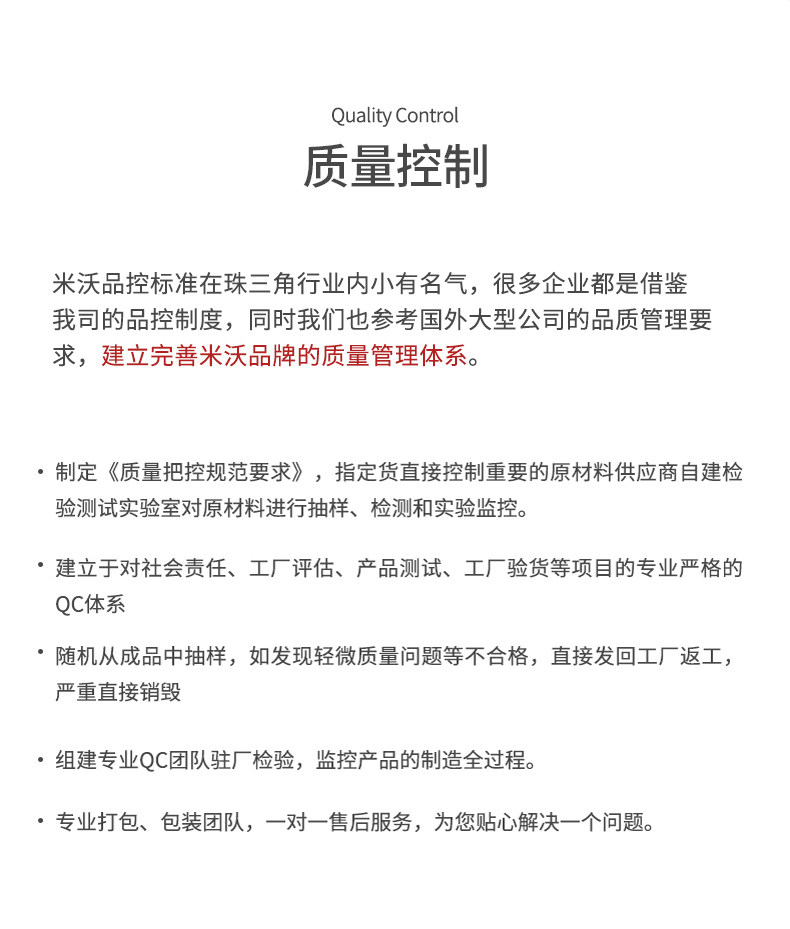 Quality Control
质量控制

米沃品控标准在珠三角行业内小有名气，很多企业都是借鉴我司的品控制度，同时我们也参考国外大型公司的品质管理要求，建立完善米沃品牌的质量管理体系。

· 制定《质量把控规范要求》，指定货直接控制重要的原材料供应商自建检验测试实验室对原材料进行抽样、检测和实验监控。

· 建立于对社会责任、工厂评估、产品测试、工厂验货等项目的专业严格的QC体系

· 随机从成品中抽样，如发现轻微质量问题等不合格，直接发回工厂返工，严重直接销毁

· 组建专业QC团队驻厂检验，监控产品的制造全过程。

· 专业打包、包装团队，一对一售后服务，为您贴心解决一个问题。